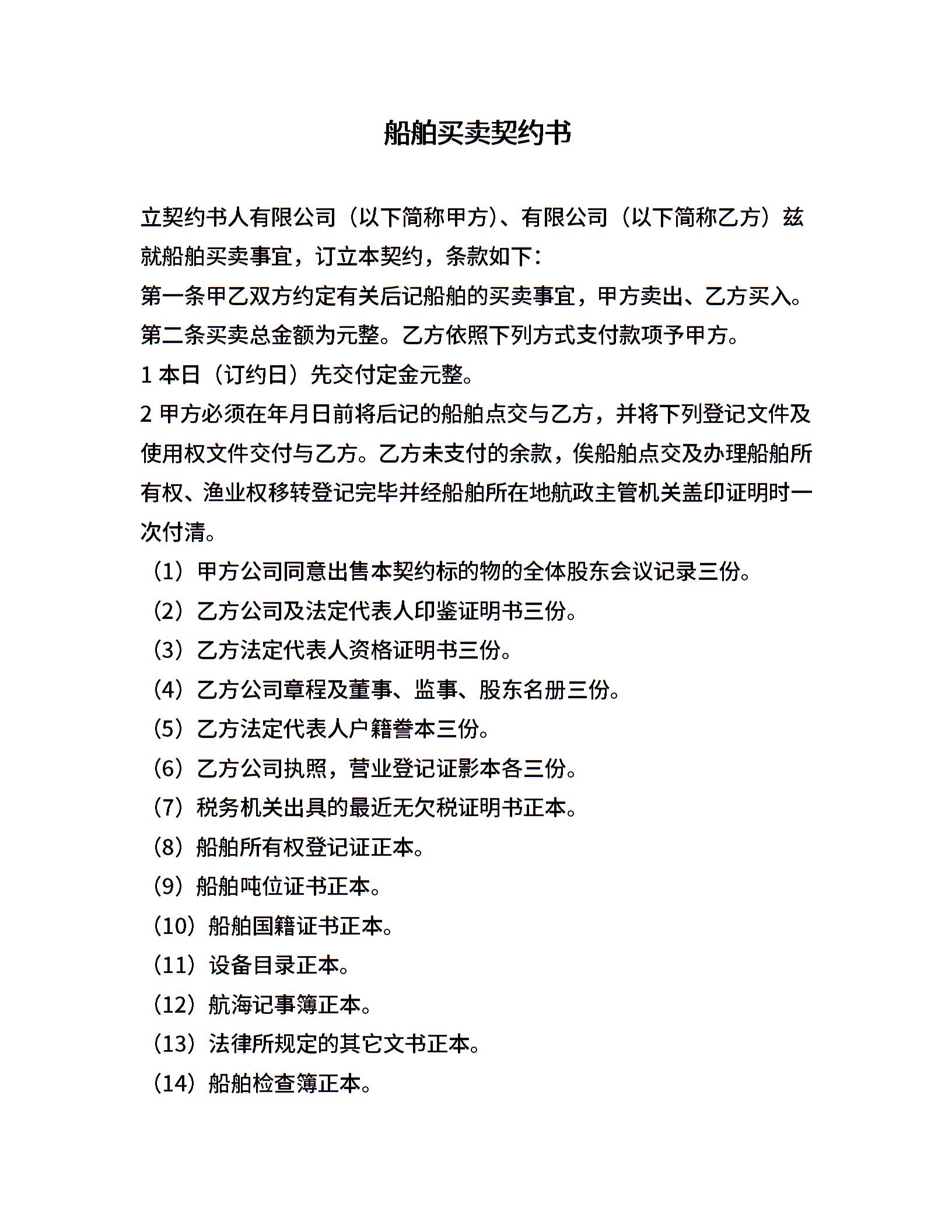 船舶买卖契约书

立契约书人有限公司（以下简称甲方）、有限公司（以下简称乙方）兹就船舶买卖事宜，订立本契约，条款如下：
第一条甲乙双方约定有关后记船舶的买卖事宜，甲方卖出、乙方买入。
第二条买卖总金额为元整。乙方依照下列方式支付款项予甲方。
1 本日（订约日）先交付定金元整。
2 甲方必须在年月日前将后记的船舶点交与乙方，并将下列登记文件及使用权文件交付与乙方。乙方未支付的余款，俟船舶点交及办理船舶所有权、渔业权移转登记完毕并经船舶所在地航政主管机关盖印证明时一次付清。
（1）甲方公司同意出售本契约标的物的全体股东会议记录三份。
（2）乙方公司及法定代表人印鉴证明书三份。
（3）乙方法定代表人资格证明书三份。
（4）乙方公司章程及董事、监事、股东名册三份。
（5）乙方法定代表人户籍誊本三份。
（6）乙方公司执照，营业登记证影本各三份。
（7）税务机关出具的最近无欠税证明书正本。
（8）船舶所有权登记证正本。
（9）船舶吨位证书正本。
（10）船舶国籍证书正本。
（11）设备目录正本。
（12）航海记事簿正本。
（13）法律所规定的其它文书正本。
（14）船舶检查簿正本。